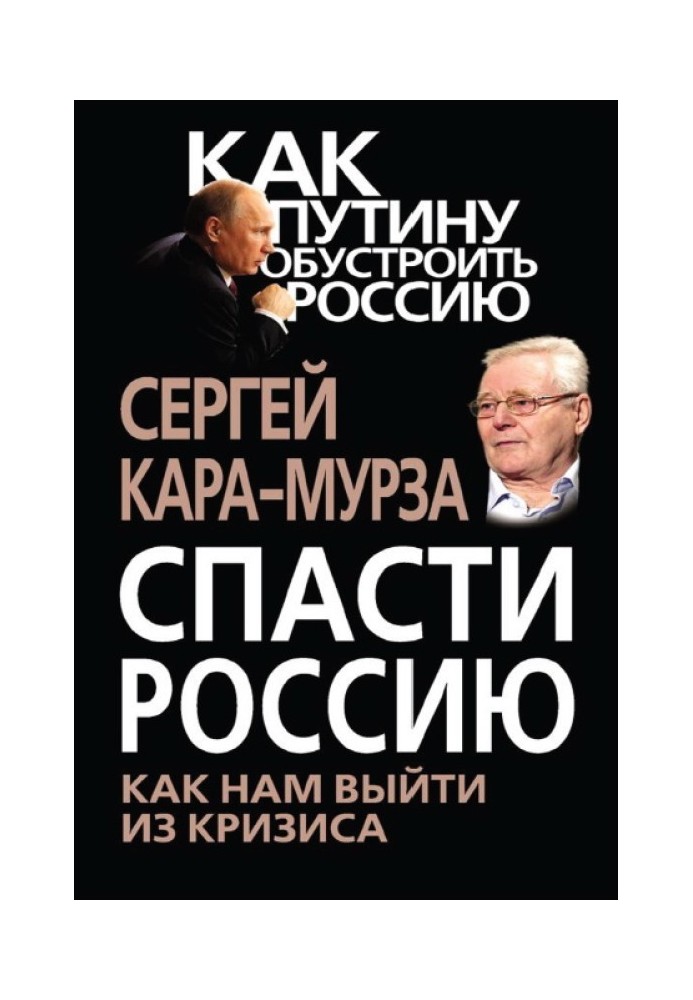 КАК
ПУТИНУ
ОБУСТРОИТЬ
РОССИЮ

СЕРГЕЙ
КАРА-МУРЗА

СПАСТИ
РОССИЮ

КАК НАМ ВЫЙТИ
ИЗ КРИЗИСА